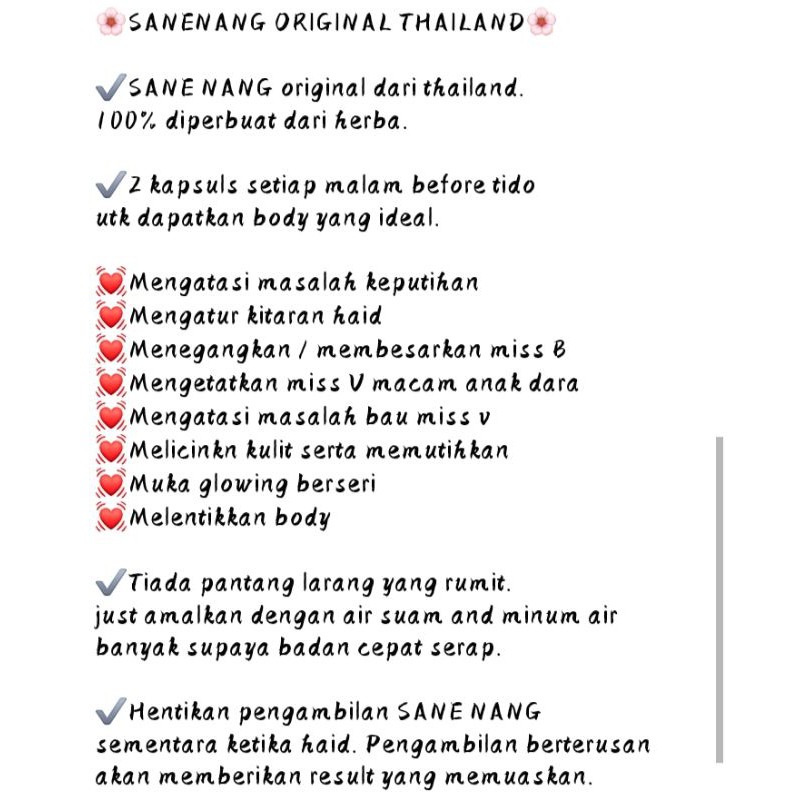 🌸SANENANG ORIGINAL THAILAND🌸

✔️SANE NANG original dari thailand. 100% diperbuat dari herba.

✔️2 kapsuls setiap malam before tido utk dapatkan body yang ideal.

💓Mengatasi masalah keputihan
💓Mengatur kitaran haid
💓Menegangkan / membesarkan miss B
💓Mengetatkan miss V macam anak dara
💓Mengatasi masalah bau miss v
💓Melicinkn kulit serta memutihkan
💓Muka glowing berseri
💓Melentikkan body

✔️Tiada pantang larang yang rumit. just amalkan dengan air suam and minum air banyak supaya badan cepat serap.

✔️Hentikan pengambilan SANE NANG sementara ketika haid. Pengambilan berterusan akan memberikan result yang memuaskan.